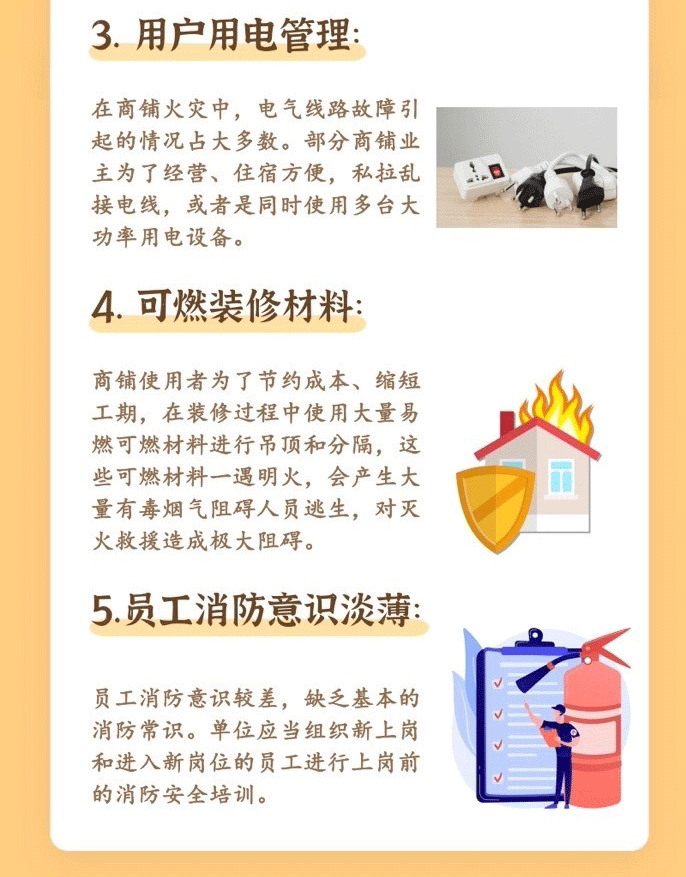 3. 用户用电管理:

在商铺火灾中，电气线路故障引起的情况占大多数。部分商铺业主为了经营、住宿方便，私拉乱接电线，或者是同时使用多台大功率用电设备。

4. 可燃装修材料:

商铺使用者为了节约成本、缩短工期，在装修过程中使用大量易燃可燃材料进行吊顶和分隔，这些可燃材料一遇明火，会产生大量有毒烟气阻碍人员逃生，对灭火救援造成极大阻碍。

5.员工消防意识淡薄:

员工消防意识较差，缺乏基本的消防常识。单位应当组织新上岗和进入新岗位的员工进行上岗前的消防安全培训。